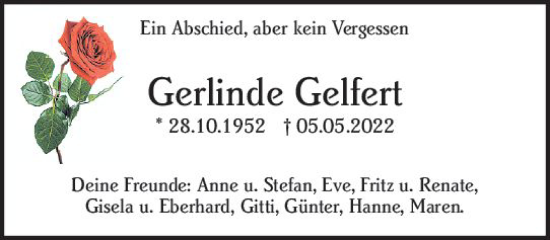 Ein Abschied, aber kein Vergessen

Gerlinde Gelfert

* 28.10.1952 † 05.05.2022

Deine Freunde: Anne u. Stefan, Eve, Fritz u. Renate, Gisela u. Eberhard, Gitti, Günter, Hanne, Maren.